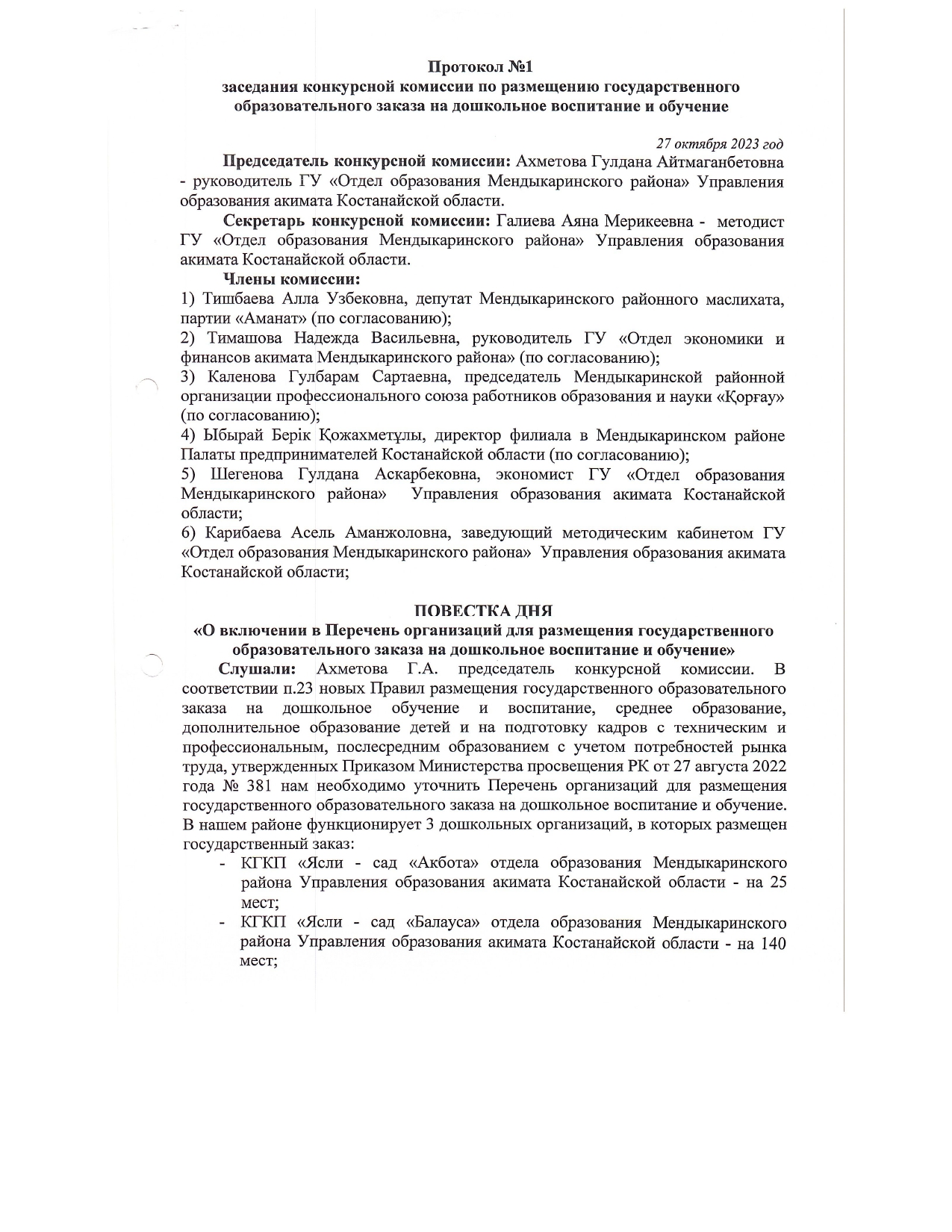 Протокол №1
заседания конкурсной комиссии по размещению государственного образовательного заказа на дошкольное воспитание и обучение

27 октября 2023 год

Председатель конкурсной комиссии: Ахметова Гулдана Айтмаганбетовна - руководитель ГУ «Отдел образования Мендыкаринского района» Управления образования акимата Костанайской области.

Секретарь конкурсной комиссии: Галиева Аяна Мерикеевна - методист ГУ «Отдел образования Мендыкаринского района» Управления образования акимата Костанайской области.

Члены комиссии:
1) Тишбаева Алла Узбековна, депутат Мендыкаринского районного маслихата, партии «Аманат» (по согласованию);
2) Тимашова Надежда Васильевна, руководитель ГУ «Отдел экономики и финансов акимата Мендыкаринского района» (по согласованию);
3) Каленова Гулбарам Сартаевна, председатель Мендыкаринской районной организации профессионального союза работников образования и науки «Қорғау» (по согласованию);
4) Ыбырай Берік Қожахметұлы, директор филиала в Мендыкаринском районе Палаты предпринимателей Костанайской области (по согласованию);
5) Шегенова Гулдана Аскарбековна, экономист ГУ «Отдел образования Мендыкаринского района» Управления образования акимата Костанайской области;
6) Карибаева Асель Аманжоловна, заведующий методическим кабинетом ГУ «Отдел образования Мендыкаринского района» Управления образования акимата Костанайской области;

ПОВЕСТКА ДНЯ
«О включении в Перечень организаций для размещения государственного образовательного заказа на дошкольное воспитание и обучение»

Слушали: Ахметова Г.А. председатель конкурсной комиссии. В соответствии п.23 новых Правил размещения государственного образовательного заказа на дошкольное обучение и воспитание, среднее образование, дополнительное образование детей и на подготовку кадров с техническим и профессиональным, послесредним образованием с учетом потребностей рынка труда, утвержденных Приказом Министерства просвещения РК от 27 августа 2022 года № 381 нам необходимо уточнить Перечень организаций для размещения государственного образовательного заказа на дошкольное воспитание и обучение. В нашем районе функционирует 3 дошкольных организаций, в которых размещен государственный заказ:
- КГКП «Ясли - сад «Акбота» отдела образования Мендыкаринского района Управления образования акимата Костанайской области - на 25 мест;
- КГКП «Ясли - сад «Балауса» отдела образования Мендыкаринского района Управления образования акимата Костанайской области - на 140 мест;